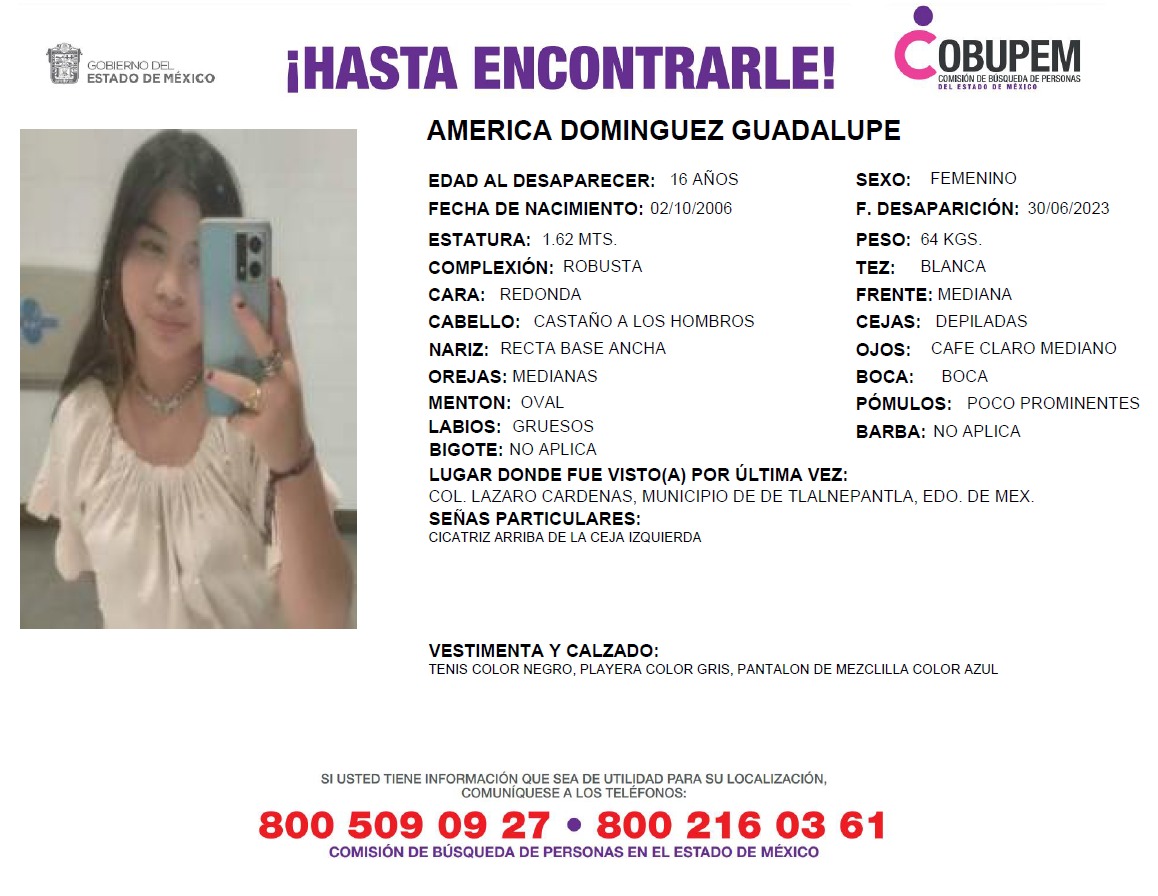 GOBIERNO DEL
ESTADO DE MÉXICO

¡HASTA ENCONTRARLE!

COBUPEM
COMISIÓN DE BÚSQUEDA DE PERSONAS
DEL ESTADO DE MÉXICO

AMERICA DOMINGUEZ GUADALUPE

EDAD AL DESAPARECER: 16 AÑOS
FECHA DE NACIMIENTO: 02/10/2006
ESTATURA: 1.62 MTS.
COMPLEXIÓN: ROBUSTA
CARA: REDONDA
CABELLO: CASTAÑO A LOS HOMBROS
NARIZ: RECTA BASE ANCHA
OREJAS: MEDIANAS
MENTON: OVAL
LABIOS: GRUESOS
BIGOTE: NO APLICA

SEXO: FEMENINO
F. DESAPARICIÓN: 30/06/2023
PESO: 64 KGS.
TEZ: BLANCA
FRENTE: MEDIANA
CEJAS: DEPILADAS
OJOS: CAFE CLARO MEDIANO
BOCA: BOCA
PÓMULOS: POCO PROMINENTES
BARBA: NO APLICA

LUGAR DONDE FUE VISTO(A) POR ÚLTIMA VEZ:
COL. LAZARO CARDENAS, MUNICIPIO DE DE TLALNEPANTLA, EDO. DE MEX.

SEÑAS PARTICULARES:
CICATRIZ ARRIBA DE LA CEJA IZQUIERDA

VESTIMENTA Y CALZADO:
TENIS COLOR NEGRO, PLAYERA COLOR GRIS, PANTALON DE MEZCLILLA COLOR AZUL

SI USTED TIENE INFORMACIÓN QUE SEA DE UTILIDAD PARA SU LOCALIZACIÓN, COMUNÍQUESE A LOS TELÉFONOS:

800 509 09 27 • 800 216 03 61

COMISIÓN DE BÚSQUEDA DE PERSONAS EN EL ESTADO DE MÉXICO